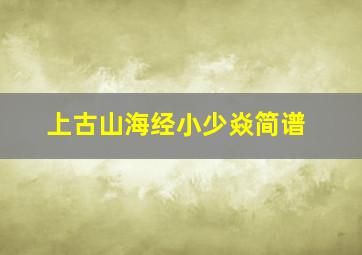 上古山海经小少焱简谱